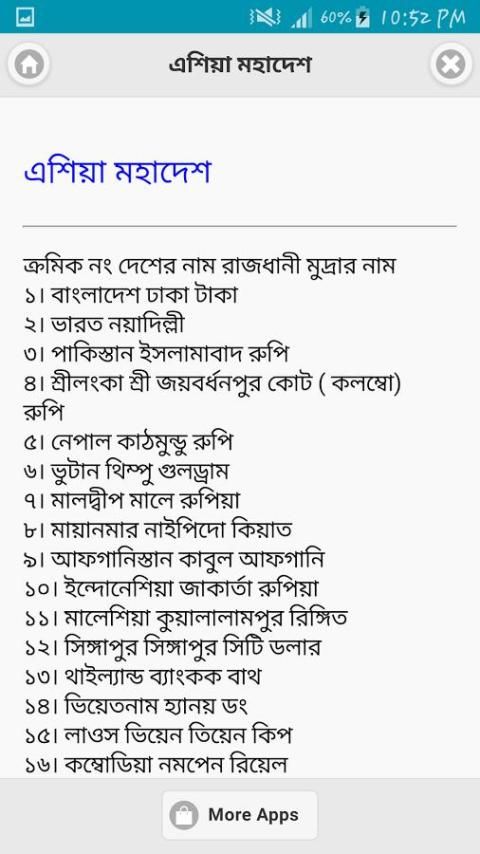 60% 10:52 PM

এশিয়া মহাদেশ

এশিয়া মহাদেশ

ক্রমিক নং দেশের নাম রাজধানী মুদ্রার নাম
১। বাংলাদেশ ঢাকা টাকা
২। ভারত নয়াদিল্লী
৩। পাকিস্তান ইসলামাবাদ রুপি
৪। শ্রীলংকা শ্রী জয়বর্ধনপুর কোট ( কলম্বো) রুপি
৫। নেপাল কাঠমুন্ডু রুপি
৬। ভুটান থিম্পু গুলড্রাম
৭। মালদ্বীপ মালে রুপিয়া
৮। মায়ানমার নাইপিদো কিয়াত
৯। আফগানিস্তান কাবুল আফগানি
১০। ইন্দোনেশিয়া জাকার্তা রুপিয়া
১১। মালেশিয়া কুয়ালালামপুর রিঙ্গিত
১২। সিঙ্গাপুর সিঙ্গাপুর সিটি ডলার
১৩। থাইল্যান্ড ব্যাংকক বাথ
১৪। ভিয়েতনাম হ্যানয় ডং
১৫। লাওস ভিয়েন তিয়েন কিপ
১৬। কম্বোডিয়া নমপেন রিয়েল

More Apps